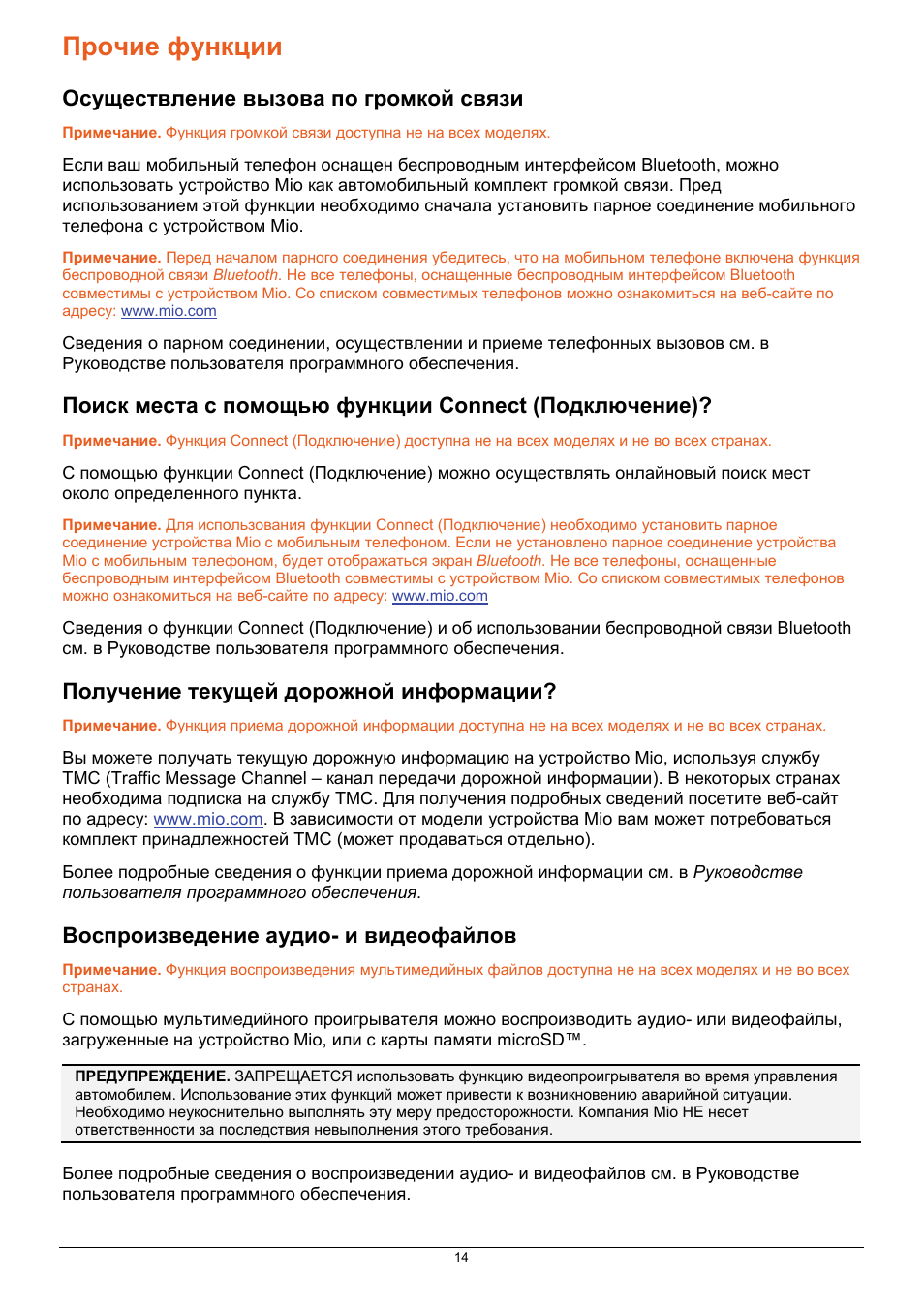 Прочие функции

Осуществление вызова по громкой связи

Примечание. Функция громкой связи доступна не на всех моделях.

Если ваш мобильный телефон оснащен беспроводным интерфейсом Bluetooth, можно использовать устройство Mio как автомобильный комплект громкой связи. Пред использованием этой функции необходимо сначала установить парное соединение мобильного телефона с устройством Mio.

Примечание. Перед началом парного соединения убедитесь, что на мобильном телефоне включена функция беспроводной связи Bluetooth. Не все телефоны, оснащенные беспроводным интерфейсом Bluetooth совместимы с устройством Mio. Со списком совместимых телефонов можно ознакомиться на веб-сайте по адресу: www.mio.com

Сведения о парном соединении, осуществлении и приеме телефонных вызовов см. в Руководстве пользователя программного обеспечения.

Поиск места с помощью функции Connect (Подключение)?

Примечание. Функция Connect (Подключение) доступна не на всех моделях и не во всех странах.

С помощью функции Connect (Подключение) можно осуществлять онлайновый поиск мест около определенного пункта.

Примечание. Для использования функции Connect (Подключение) необходимо установить парное соединение устройства Mio с мобильным телефоном. Если не установлено парное соединение устройства Mio с мобильным телефоном, будет отображаться экран Bluetooth. Не все телефоны, оснащенные беспроводным интерфейсом Bluetooth совместимы с устройством Mio. Со списком совместимых телефонов можно ознакомиться на веб-сайте по адресу: www.mio.com

Сведения о функции Connect (Подключение) и об использовании беспроводной связи Bluetooth см. в Руководстве пользователя программного обеспечения.

Получение текущей дорожной информации?

Примечание. Функция приема дорожной информации доступна не на всех моделях и не во всех странах.

Вы можете получать текущую дорожную информацию на устройство Mio, используя службу TMC (Traffic Message Channel – канал передачи дорожной информации). В некоторых странах необходима подписка на службу TMC. Для получения подробных сведений посетите веб-сайт по адресу: www.mio.com. В зависимости от модели устройства Mio вам может потребоваться комплект принадлежностей TMC (может продаваться отдельно).

Более подробные сведения о функции приема дорожной информации см. в Руководстве пользователя программного обеспечения.

Воспроизведение аудио- и видеофайлов

Примечание. Функция воспроизведения мультимедийных файлов доступна не на всех моделях и не во всех странах.

С помощью мультимедийного проигрывателя можно воспроизводить аудио- или видеофайлы, загруженные на устройство Mio, или с карты памяти microSD™.

ПРЕДУПРЕЖДЕНИЕ. ЗАПРЕЩАЕТСЯ использовать функцию видеопроигрывателя во время управления автомобилем. Использование этих функций может привести к возникновению аварийной ситуации. Необходимо неукоснительно выполнять эту меру предосторожности. Компания Mio НЕ несет ответственности за последствия невыполнения этого требования.

Более подробные сведения о воспроизведении аудио- и видеофайлов см. в Руководстве пользователя программного обеспечения.

14